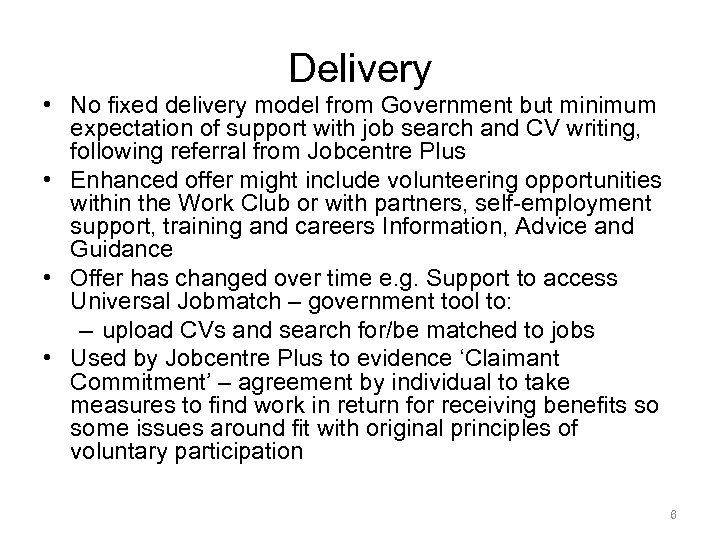 Delivery

• No fixed delivery model from Government but minimum expectation of support with job search and CV writing, following referral from Jobcentre Plus

• Enhanced offer might include volunteering opportunities within the Work Club or with partners, self-employment support, training and careers Information, Advice and Guidance

• Offer has changed over time e.g. Support to access Universal Jobmatch – government tool to:

– upload CVs and search for/be matched to jobs

• Used by Jobcentre Plus to evidence ‘Claimant Commitment’ – agreement by individual to take measures to find work in return for receiving benefits so some issues around fit with original principles of voluntary participation

6